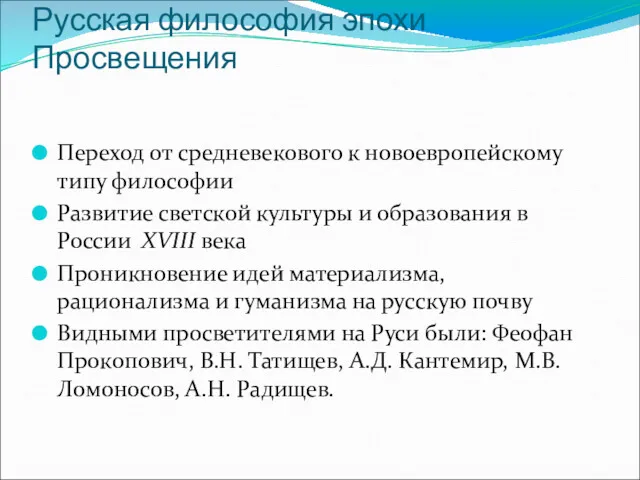 Русская философия эпохи Просвещения

Переход от средневекового к новоевропейскому типу философии

Развитие светской культуры и образования в России XVIII века

Проникновение идей материализма, рационализма и гуманизма на русскую почву

Видными просветителями на Руси были: Феофан Прокопович, В.Н. Татищев, А.Д. Кантемир, М.В. Ломоносов, А.Н. Радищев.